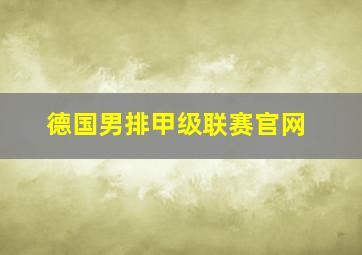 德国男排甲级联赛官网